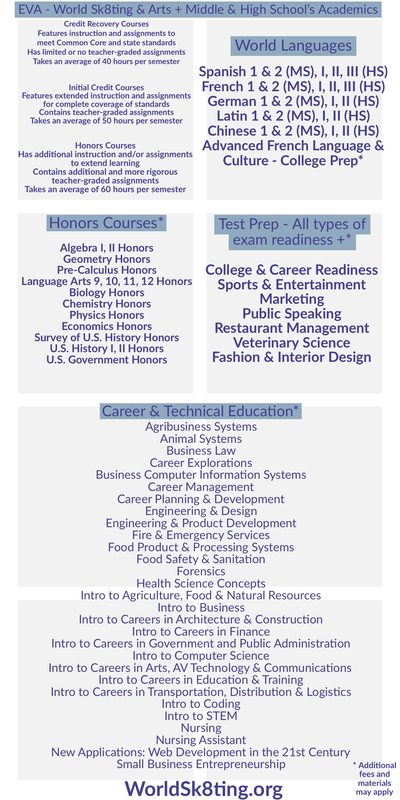 EVA - World Sk8ting & Arts + Middle & High School's Academics

Credit Recovery Courses
Features instruction and assignments to meet Common Core and state standards
Has limited or no teacher-graded assignments
Takes an average of 40 hours per semester

Initial Credit Courses
Features extended instruction and assignments for complete coverage of standards
Contains teacher-graded assignments
Takes an average of 50 hours per semester

Honors Courses
Has additional instruction and/or assignments to extend learning
Contains additional and more rigorous teacher-graded assignments
Takes an average of 60 hours per semester

World Languages

Spanish 1 & 2 (MS), I, II, III (HS)
French 1 & 2 (MS), I, II, III (HS)
German 1 & 2 (MS), I, II (HS)
Latin 1 & 2 (MS), I, II (HS)
Chinese 1 & 2 (MS), I, II (HS)
Advanced French Language & Culture - College Prep*

Honors Courses*

Algebra I, II Honors
Geometry Honors
Pre-Calculus Honors
Language Arts 9, 10, 11, 12 Honors
Biology Honors
Chemistry Honors
Physics Honors
Economics Honors
Survey of U.S. History Honors
U.S. History I, II Honors
U.S. Government Honors

Test Prep - All types of exam readiness +*

College & Career Readiness
Sports & Entertainment Marketing
Public Speaking
Restaurant Management
Veterinary Science
Fashion & Interior Design

Career & Technical Education*

Agribusiness Systems
Animal Systems
Business Law
Career Explorations
Business Computer Information Systems
Career Management
Career Planning & Development
Engineering & Design
Engineering & Product Development
Fire & Emergency Services
Food Product & Processing Systems
Food Safety & Sanitation
Forensics
Health Science Concepts
Intro to Agriculture, Food & Natural Resources
Intro to Business
Intro to Careers in Architecture & Construction
Intro to Careers in Finance
Intro to Careers in Government and Public Administration
Intro to Computer Science
Intro to Careers in Arts, AV Technology & Communications
Intro to Careers in Education & Training
Intro to Careers in Transportation, Distribution & Logistics
Intro to Coding
Intro to STEM
Nursing
Nursing Assistant
New Applications: Web Development in the 21st Century
Small Business Entrepreneurship

WorldSk8ting.org

* Additional fees and materials may apply